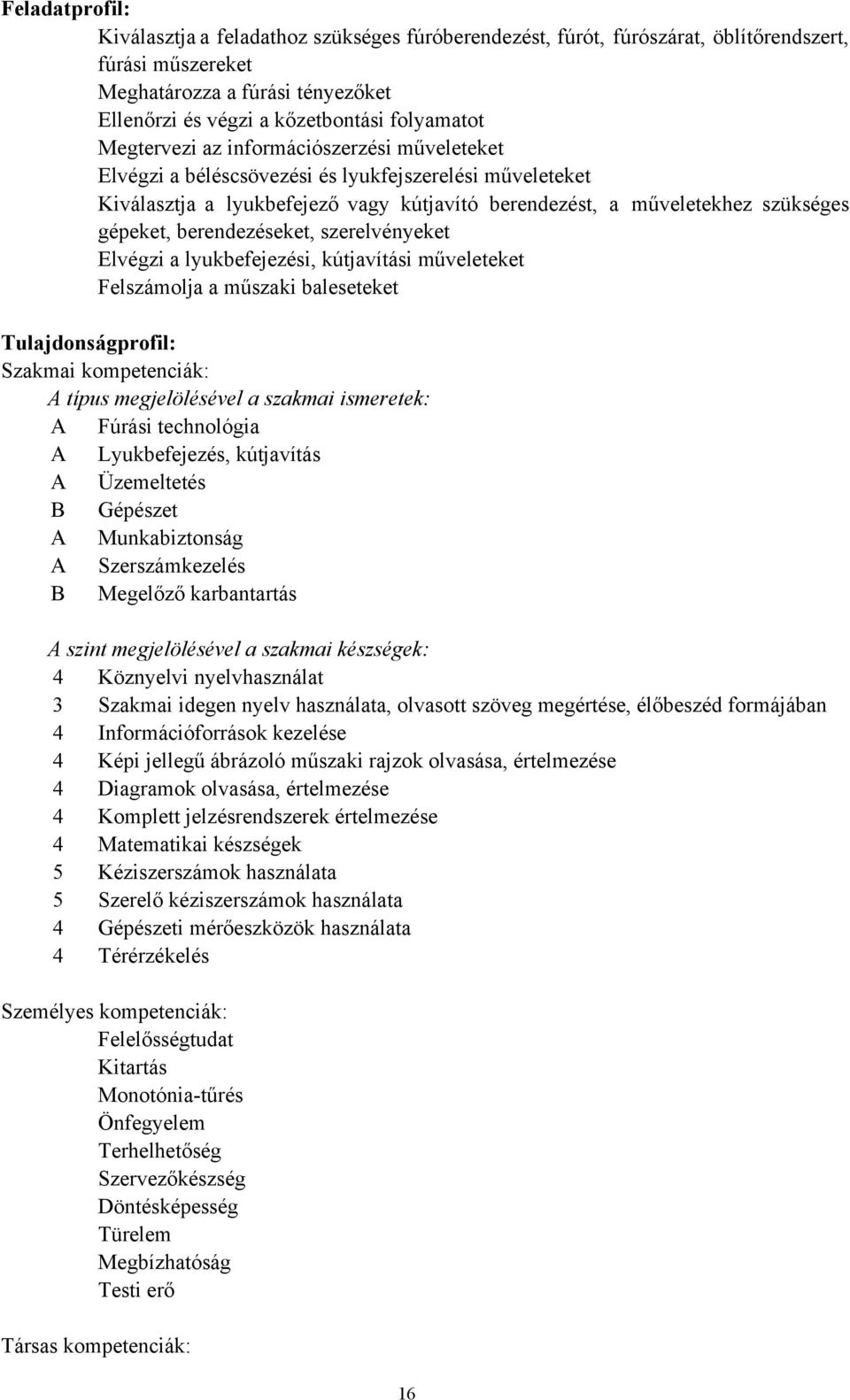 Feladatprofil:

Kiválasztja a feladathoz szükséges fúróberendezést, fúrót, fúrószárat, öblítőrendszert, fúrási műszereket
Meghatározza a fúrási tényezőket
Ellenőrzi és végzi a kőzetbontási folyamatot
Megtervezi az információszerzési műveleteket
Elvégzi a béléscsövezési és lyukfejszerelési műveleteket
Kiválasztja a lyukbefejező vagy kútjavító berendezést, a műveletekhez szükséges gépeket, berendezéseket, szerelvényeket
Elvégzi a lyukbefejezési, kútjavítási műveleteket
Felszámolja a műszaki baleseteket

Tulajdonságprofil:
Szakmai kompetenciák:
A típus megjelölésével a szakmai ismeretek:
A Fúrási technológia
A Lyukbefejezés, kútjavítás
A Üzemeltetés
B Gépészet
A Munkabiztonság
A Szerszámkezelés
B Megelőző karbantartás

A szint megjelölésével a szakmai készségek:
4 Köznyelvi nyelvhasználat
3 Szakmai idegen nyelv használata, olvasott szöveg megértése, élőbeszéd formájában
4 Információforrások kezelése
4 Képi jellegű ábrázoló műszaki rajzok olvasása, értelmezése
4 Diagramok olvasása, értelmezése
4 Komplett jelzésrendszerek értelmezése
4 Matematikai készségek
5 Kéziszerszámok használata
5 Szerelő kéziszerszámok használata
4 Gépészeti mérőeszközök használata
4 Térérzékelés

Személyes kompetenciák:
Felelősségtudat
Kitartás
Monotónia-tűrés
Önfegyelem
Terhelhetőség
Szervezőkészség
Döntésképesség
Türelem
Megbízhatóság
Testi erő

Társas kompetenciák:

16